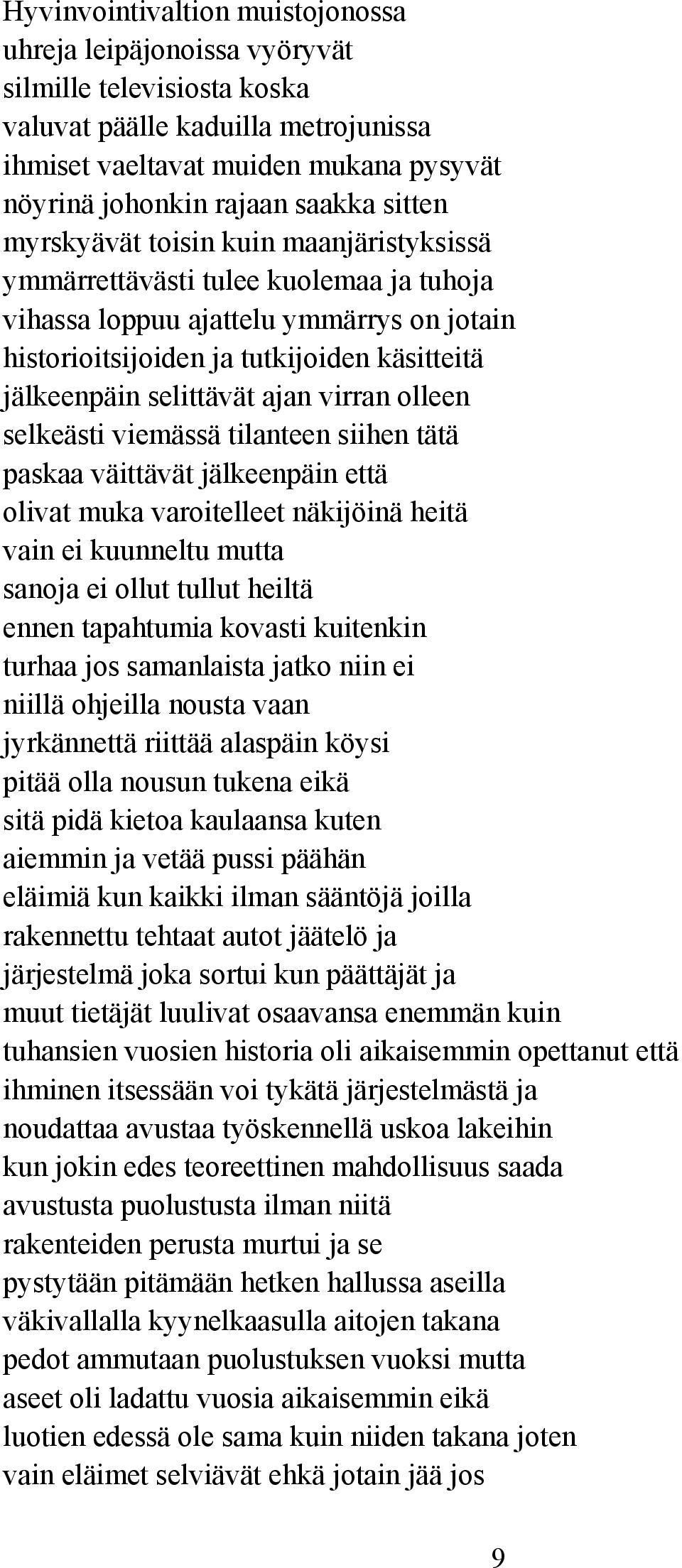 Hyvinvointivaltion muistojonossa
uhreja leipäjonoissa vyöryvät
silmille televisiosta koska
valuvat päälle kaduilla metrojunissa
ihmiset vaeltavat muiden mukana pysyvät
nöyrinä johonkin rajaan saakka sitten
myrskyävät toisin kuin maanjäristyksissä
ymmärrettävästi tulee kuolemaa ja tuhoja
vihassa loppuu ajattelu ymmärrys on jotain
historioitsijoiden ja tutkijoiden käsitteitä
jälkeenpäin selittävät ajan virran olleen
selkeästi viemässä tilanteen siihen tätä
paskaa väittävät jälkeenpäin että
olivat muka varoitelleet näkijöinä heitä
vain ei kuunneltu mutta
sanoja ei ollut tullut heiltä
ennen tapahtumia kovasti kuitenkin
turhaa jos samanlaista jatko niin ei
niillä ohjeilla nousta vaan
jyrkännettä riittää alaspäin köysi
pitää olla nousun tukena eikä
sitä pidä kietoa kaulaansa kuten
aiemmin ja vetää pussi päähän
eläimiä kun kaikki ilman sääntöjä joilla
rakennettu tehtaat autot jäätelö ja
järjestelmä joka sortui kun päättäjät ja
muut tietäjät luulivat osaavansa enemmän kuin
tuhansien vuosien historia oli aikaisemmin opettanut että
ihminen itsessään voi tykätä järjestelmästä ja
noudattaa avustaa työskennellä uskoa lakeihin
kun jokin edes teoreettinen mahdollisuus saada
avustusta puolustusta ilman niitä
rakenteiden perusta murtui ja se
pystytään pitämään hetken hallussa aseilla
väkivallalla kyynelkaasulla aitojen takana
pedot ammutaan puolustuksen vuoksi mutta
aseet oli ladattu vuosia aikaisemmin eikä
luotien edessä ole sama kuin niiden takana joten
vain eläimet selviävät ehkä jotain jää jos

9